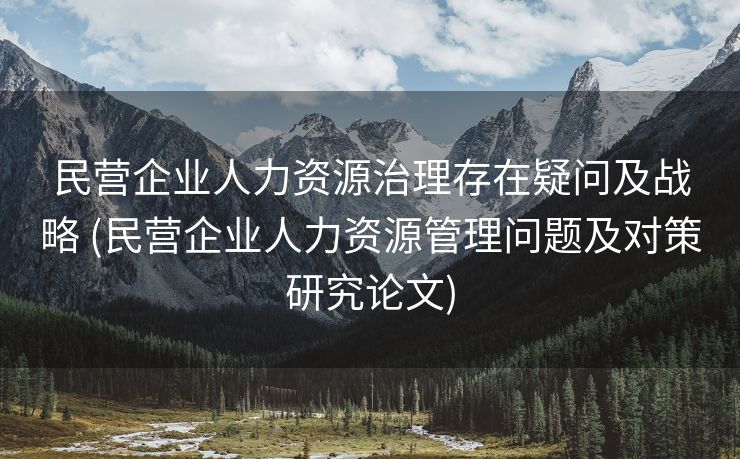 民营企业人力资源治理存在疑问及战略 (民营企业人力资源管理问题及对策研究论文)